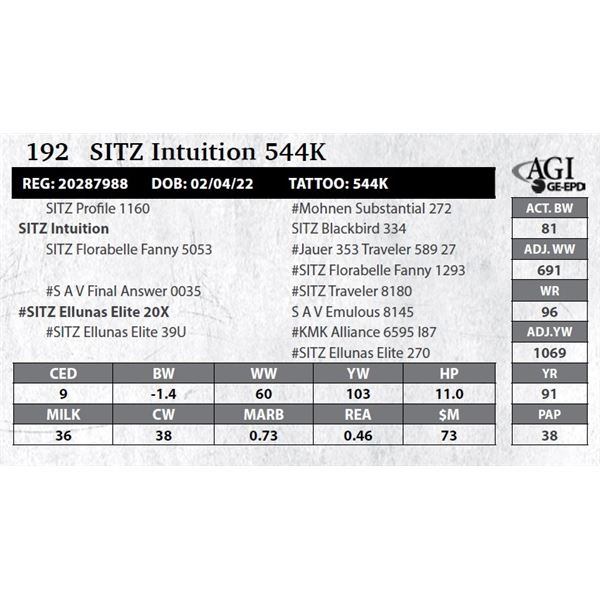 192 SITZ Intuition 544K

REG: 20287988 DOB: 02/04/22 TATTOO: 544K

AGI GE-EPD

SITZ Profile 1160
SITZ Intuition
SITZ Florabelle Fanny 5053

#S A V Final Answer 0035
#SITZ Ellunas Elite 20X
#SITZ Ellunas Elite 39U

#Mohnen Substantial 272
SITZ Blackbird 334
#Jauer 353 Traveler 589 27
#SITZ Florabelle Fanny 1293
#SITZ Traveler 8180
S A V Emulous 8145
#KMK Alliance 6595 I87
#SITZ Ellunas Elite 270

| CED | BW | WW | YW | HP |
|---|---|---|---|---|
| 9 | -1.4 | 60 | 103 | 11.0 |
| MILK | CW | MARB | REA | $M |
| 36 | 38 | 0.73 | 0.46 | 73 |

| ACT. BW |
|---|
| 81 |
| ADJ. WW |
| 691 |
| WR |
| 96 |
| ADJ.YW |
| 1069 |
| YR |
| 91 |
| PAP |
| 38 |